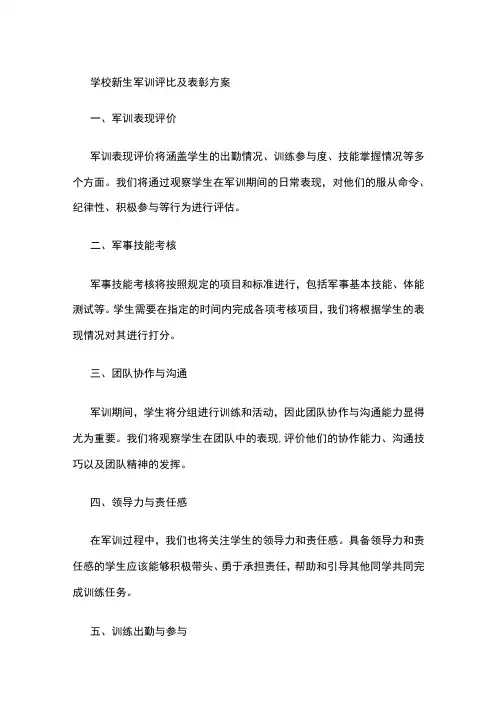 学校新生军训评比及表彰方案

一、军训表现评价

军训表现评价将涵盖学生的出勤情况、训练参与度、技能掌握情况等多个方面。我们将通过观察学生在军训期间的日常表现，对他们的服从命令、纪律性、积极参与等行为进行评估。

二、军事技能考核

军事技能考核将按照规定的项目和标准进行，包括军事基本技能、体能测试等。学生需要在指定的时间内完成各项考核项目，我们将根据学生的表现情况对其进行打分。

三、团队协作与沟通

军训期间，学生将分组进行训练和活动，因此团队协作与沟通能力显得尤为重要。我们将观察学生在团队中的表现，评价他们的协作能力、沟通技巧以及团队精神的发挥。

四、领导力与责任感

在军训过程中，我们也将关注学生的领导力和责任感。具备领导力和责任感的学生应该能够积极带头、勇于承担责任，帮助和引导其他同学共同完成训练任务。

五、训练出勤与参与